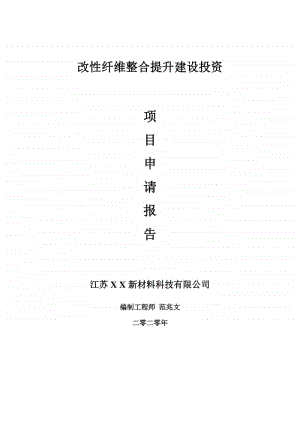 改性纤维整合提升建设投资

项
目
申
请
报
告

江苏 X X 新材料科技有限公司

编制工程师 范兆文

二零二零年